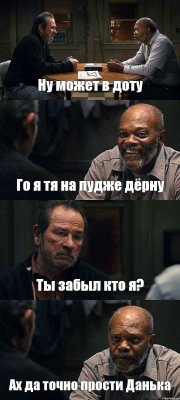 Ну может в доту

Го я тя на пудже дёрну

Ты забыл кто я?

Ах да точно прости Данька